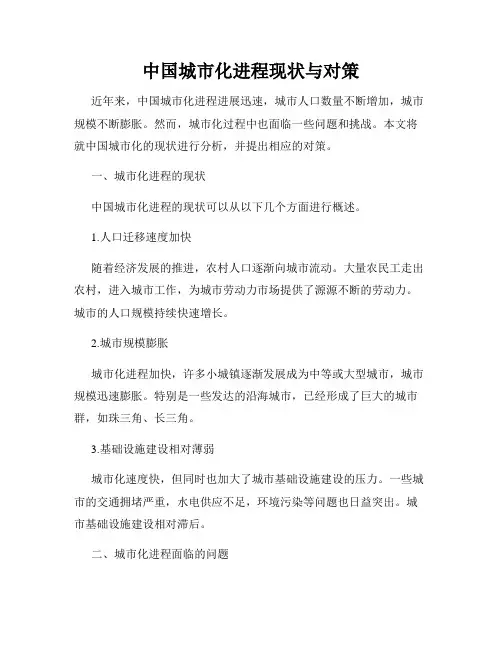 中国城市化进程现状与对策

近年来，中国城市化进程进展迅速，城市人口数量不断增加，城市规模不断膨胀。然而，城市化过程中也面临一些问题和挑战。本文将就中国城市化的现状进行分析，并提出相应的对策。

一、城市化进程的现状

中国城市化进程的现状可以从以下几个方面进行概述。

1.人口迁移速度加快

随着经济发展的推进，农村人口逐渐向城市流动。大量农民工走出农村，进入城市工作，为城市劳动力市场提供了源源不断的劳动力。城市的人口规模持续快速增长。

2.城市规模膨胀

城市化进程加快，许多小城镇逐渐发展成为中等或大型城市，城市规模迅速膨胀。特别是一些发达的沿海城市，已经形成了巨大的城市群，如珠三角、长三角。

3.基础设施建设相对薄弱

城市化速度快，但同时也加大了城市基础设施建设的压力。一些城市的交通拥堵严重，水电供应不足，环境污染等问题也日益突出。城市基础设施建设相对滞后。

二、城市化进程面临的问题